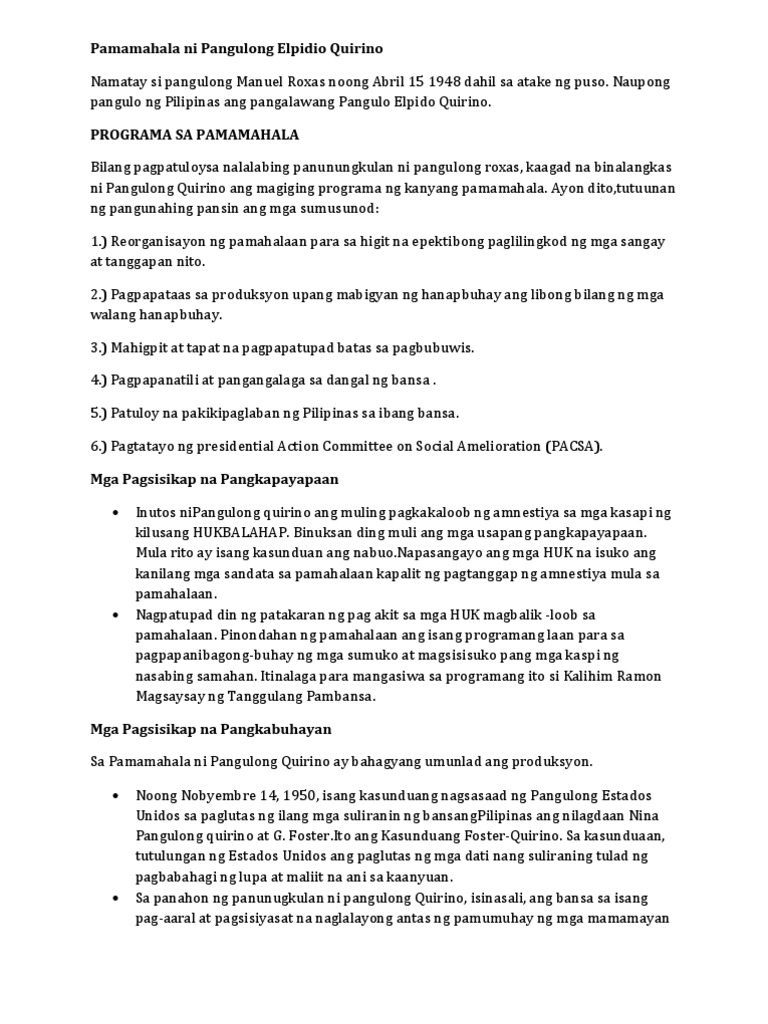 Pamamahala ni Pangulong Elpidio Quirino

Namatay si pangulong Manuel Roxas noong Abril 15 1948 dahil sa atake ng puso. Naupong pangulo ng Pilipinas ang pangalawang Pangulo Elpido Quirino.

PROGRAMA SA PAMAMAHALA

Bilang pagpatuloysa nalalabing panunungkulan ni pangulong roxas, kaagad na binalangkas ni Pangulong Quirino ang magiging programa ng kanyang pamamahala. Ayon dito,tutuunan ng pangunahing pansin ang mga sumusunod:

1.) Reorganisayon ng pamahalaan para sa higit na epektibong paglilingkod ng mga sangay at tanggapan nito.

2.) Pagpapataas sa produksyon upang mabigyan ng hanapbuhay ang libong bilang ng mga walang hanapbuhay.

3.) Mahigpit at tapat na pagpapatupad batas sa pagbubuwis.

4.) Pagpapanatili at pangangalaga sa dangal ng bansa .

5.) Patuloy na pakikipaglaban ng Pilipinas sa ibang bansa.

6.) Pagtatayo ng presidential Action Committee on Social Amelioration (PACSA).

Mga Pagsisikap na Pangkapayapaan

• Inutos niPangulong quirino ang muling pagkakaloob ng amnestiya sa mga kasapi ng kilusang HUKBALAHAP. Binuksan ding muli ang mga usapang pangkapayapaan. Mula rito ay isang kasunduan ang nabuo.Napasangayo ang mga HUK na isuko ang kanilang mga sandata sa pamahalaan kapalit ng pagtanggap ng amnestiya mula sa pamahalaan.
• Nagpatupad din ng patakaran ng pag akit sa mga HUK magbalik -loob sa pamahalaan. Pinondahan ng pamahalaan ang isang programang laan para sa pagpapanibagong-buhay ng mga sumuko at magsisisuko pang mga kaspi ng nasabing samahan. Itinalaga para mangasiwa sa programang ito si Kalihim Ramon Magsaysay ng Tanggulang Pambansa.

Mga Pagsisikap na Pangkabuhayan

Sa Pamamahala ni Pangulong Quirino ay bahagyang umunlad ang produksyon.

• Noong Nobyembre 14, 1950, isang kasunduang nagsasaad ng Pangulong Estados Unidos sa paglutas ng ilang mga suliranin ng bansangPilipinas ang nilagdaan Nina Pangulong quirino at G. Foster.Ito ang Kasunduang Foster-Quirino. Sa kasunduaan, tutulungan ng Estados Unidos ang paglutas ng mga dati nang suliraning tulad ng pagbabahagi ng lupa at maliit na ani sa kaanyuan.
• Sa panahon ng panunugkulan ni pangulong Quirino, isinasali, ang bansa sa isang pag-aaral at pagsisiyasat na naglalayong antas ng pamumuhay ng mga mamamayan